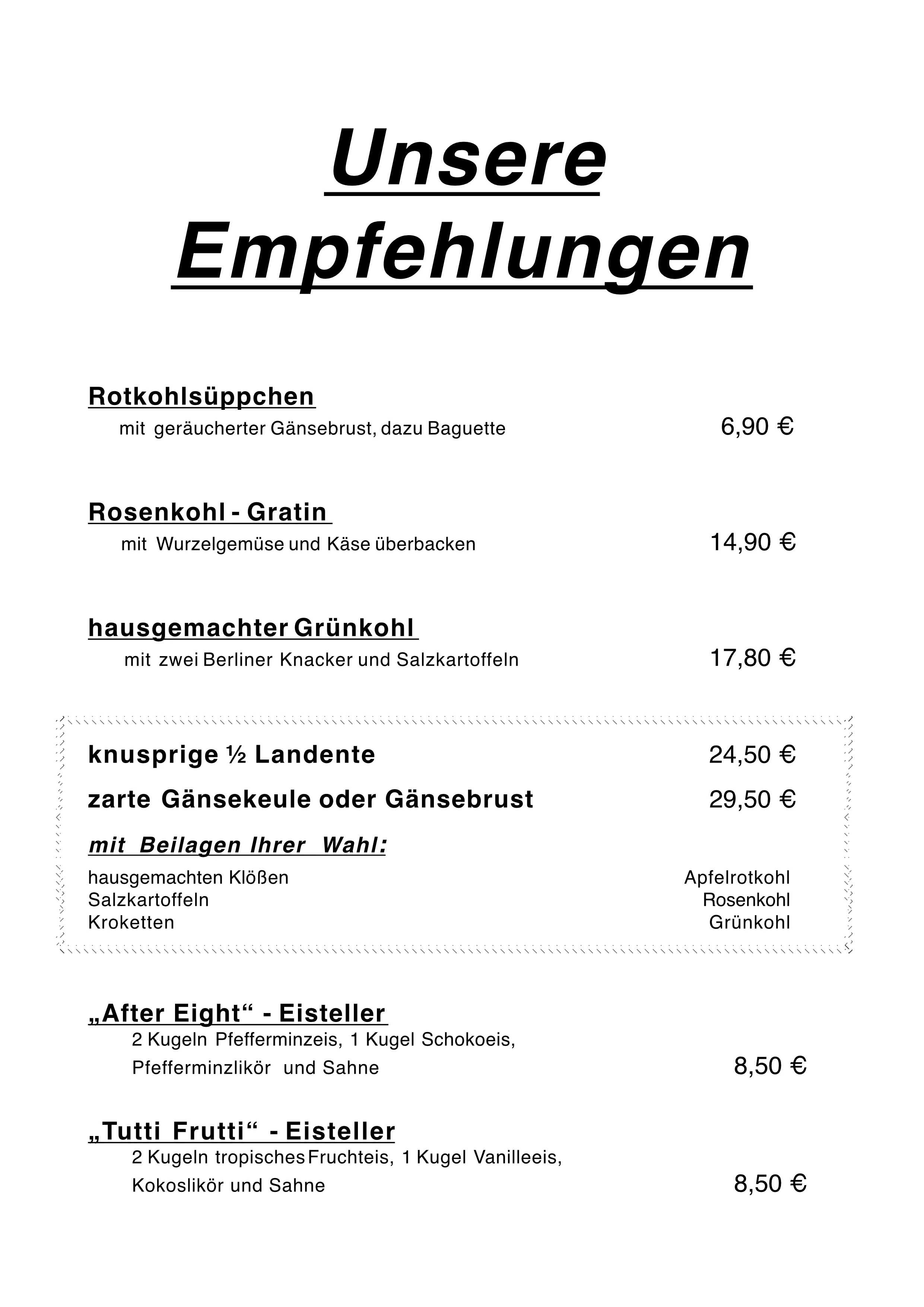 Unsere Empfehlungen

Rotkohlsüppchen
mit geräucherter Gänsebrust, dazu Baguette 6,90 €

Rosenkohl - Gratin
mit Wurzelgemüse und Käse überbacken 14,90 €

hausgemachter Grünkohl
mit zwei Berliner Knacker und Salzkartoffeln 17,80 €

knusprige ½ Landente 24,50 €

zarte Gänsekeule oder Gänsebrust 29,50 €

mit Beilagen Ihrer Wahl:

hausgemachten Klößen
Salzkartoffeln
Kroketten

Apfelrotkohl
Rosenkohl
Grünkohl

„After Eight“ - Eisteller
2 Kugeln Pfefferminzeis, 1 Kugel Schokoeis, Pfefferminzlikör und Sahne 8,50 €

„Tutti Frutti“ - Eisteller
2 Kugeln tropisches Fruchteis, 1 Kugel Vanilleeis, Kokoslikör und Sahne 8,50 €